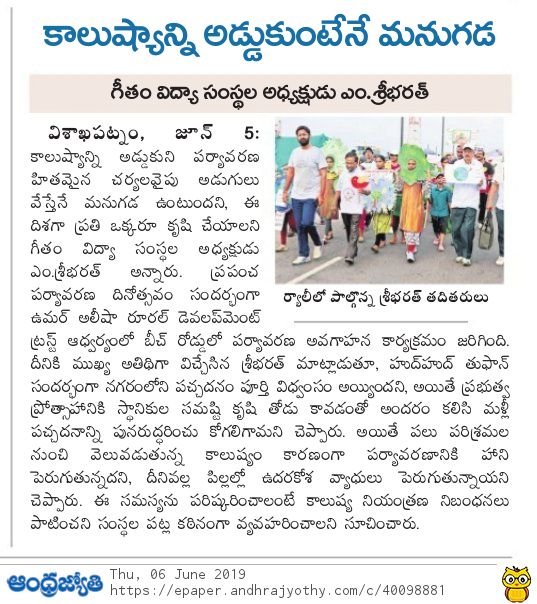 కాలుష్యాన్ని అడ్డుకుంటేనే మనుగడ

గీతం విద్యా సంస్థల అధ్యక్షుడు ఎం.శ్రీభరత్

విశాఖపట్నం, జూన్ 5: కాలుష్యాన్ని అడ్డుకుని పర్యావరణ హితమైన చర్యలవైపు అడుగులు వేస్తేనే మనుగడ ఉంటుందని, ఈ దిశగా ప్రతి ఒక్కరూ కృషి చేయాలని గీతం విద్యా సంస్థల అధ్యక్షుడు ఎం.శ్రీభరత్ అన్నారు. ప్రపంచ పర్యావరణ దినోత్సవం సందర్భంగా ఉమర్ అలీషా రూరల్ డెవలప్‌మెంట్ ట్రస్ట్ ఆధ్వర్యంలో బీచ్ రోడ్డులో పర్యావరణ అవగాహన కార్యక్రమం జరిగింది. దీనికి ముఖ్య అతిథిగా విచ్చేసిన శ్రీభరత్ మాట్లాడుతూ, హుద్‌హుద్ తుఫాన్ సందర్భంగా నగరంలోని పచ్చదనం పూర్తి విధ్వంసం అయ్యిందని, అయితే ప్రభుత్వ ప్రోత్సాహానికి స్థానికుల సమష్టి కృషి తోడు కావడంతో అందరం కలిసి మళ్లీ పచ్చదనాన్ని పునరుద్ధరించు కోగలిగామని చెప్పారు. అయితే పలు పరిశ్రమల నుంచి వెలువడుతున్న కాలుష్యం కారణంగా పర్యావరణానికి హాని పెరుగుతున్నదని, దీనివల్ల పిల్లల్లో ఉదరకోశ వ్యాధులు పెరుగుతున్నాయని చెప్పారు. ఈ సమస్యను పరిష్కరించాలంటే కాలుష్య నియంత్రణ నిబంధనలు పాటించని సంస్థల పట్ల కఠినంగా వ్యవహరించాలని సూచించారు.

ర్యాలీలో పాల్గొన్న శ్రీభరత్ తదితరులు

ఆంధ్రజ్యోతి
Thu, 06 June 2019
https://epaper.andhrajyothy.com/c/40098881